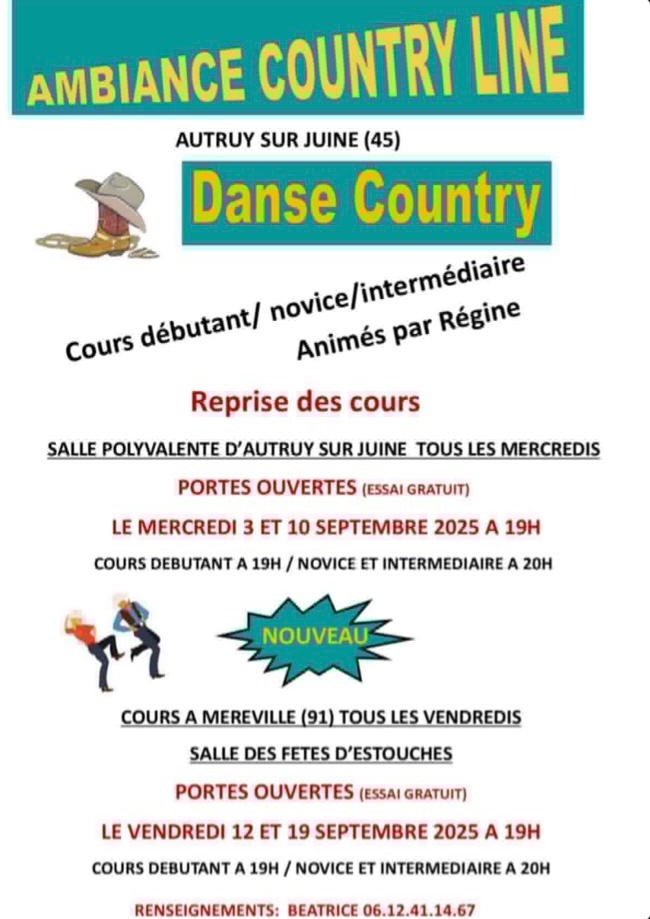 AMBIANCE COUNTRY LINE

AUTRUY SUR JUINE (45)

Danse Country

Cours débutant/ novice/intermédiaire
Animés par Régine

Reprise des cours

SALLE POLYVALENTE D'AUTRUY SUR JUINE TOUS LES MERCREDIS

PORTES OUVERTES (ESSAI GRATUIT)

LE MERCREDI 3 ET 10 SEPTEMBRE 2025 A 19H

COURS DEBUTANT A 19H / NOVICE ET INTERMEDIAIRE A 20H

NOUVEAU

COURS A MEREVILLE (91) TOUS LES VENDREDIS

SALLE DES FETES D'ESTOUCHES

PORTES OUVERTES (ESSAI GRATUIT)

LE VENDREDI 12 ET 19 SEPTEMBRE 2025 A 19H

COURS DEBUTANT A 19H / NOVICE ET INTERMEDIAIRE A 20H

RENSEIGNEMENTS: BEATRICE 06.12.41.14.67